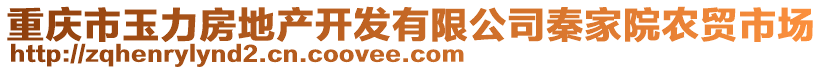 重庆市玉力房地产开发有限公司秦家院农贸市场
http://zqhenrylynd2.cn.coovee.com